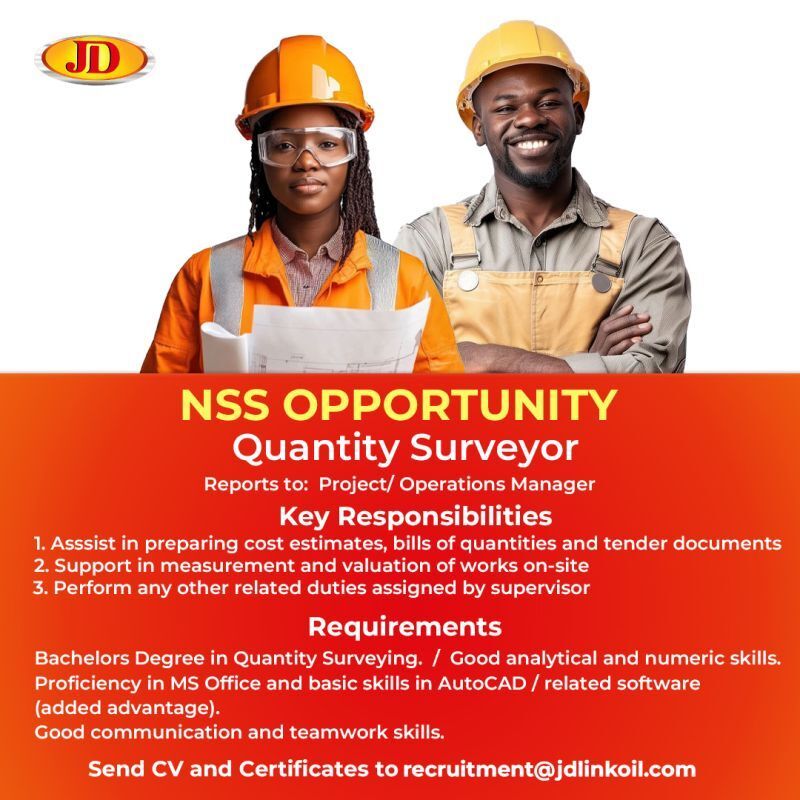 JD

NSS OPPORTUNITY
Quantity Surveyor

Reports to: Project/ Operations Manager

Key Responsibilities

1. Asssist in preparing cost estimates, bills of quantities and tender documents
2. Support in measurement and valuation of works on-site
3. Perform any other related duties assigned by supervisor

Requirements

Bachelors Degree in Quantity Surveying. / Good analytical and numeric skills.
Proficiency in MS Office and basic skills in AutoCAD / related software (added advantage).
Good communication and teamwork skills.

Send CV and Certificates to recruitment@jdlinkoil.com